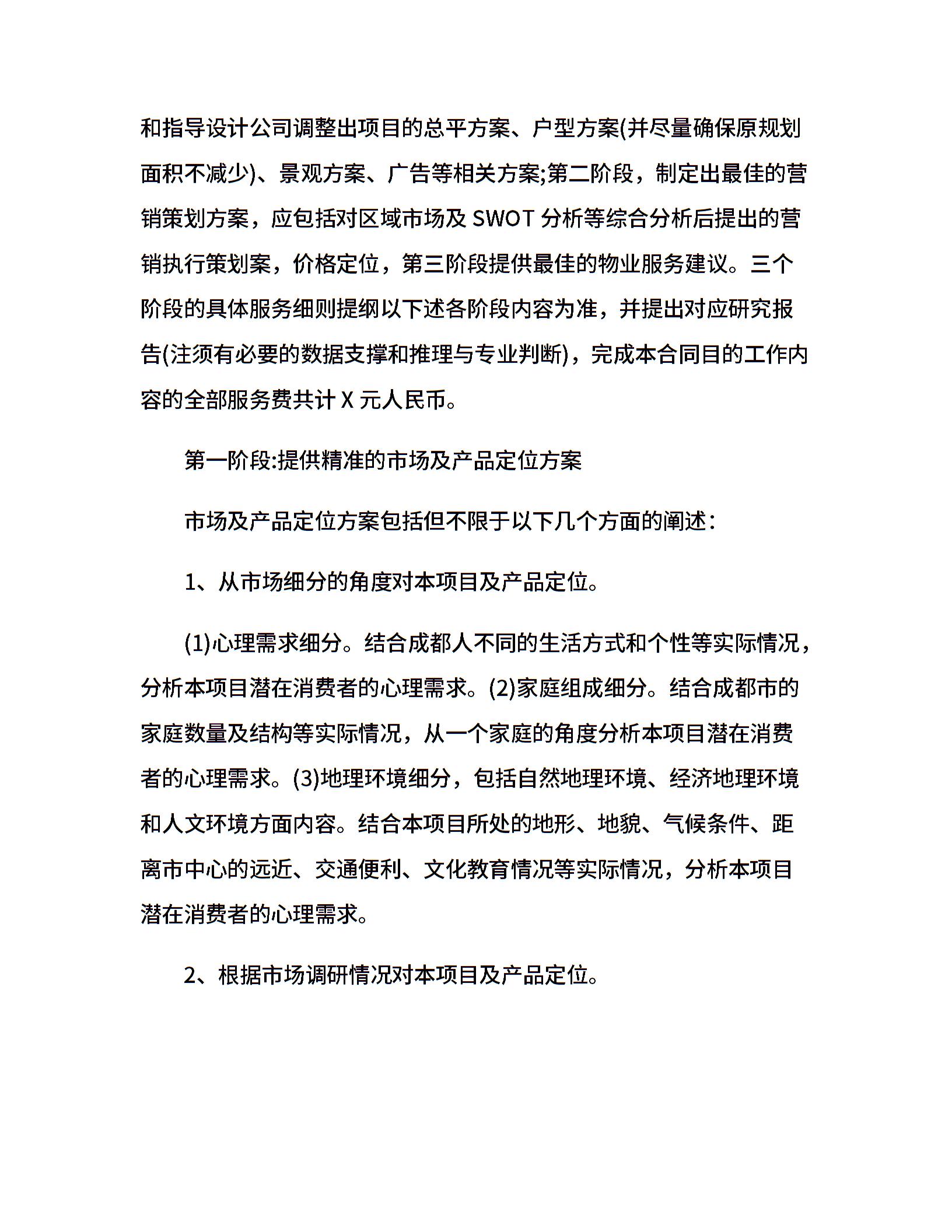 和指导设计公司调整出项目的总平方案、户型方案(并尽量确保原规划面积不减少)、景观方案、广告等相关方案;第二阶段，制定出最佳的营销策划方案，应包括对区域市场及 SWOT 分析等综合分析后提出的营销执行策划案，价格定位，第三阶段提供最佳的物业服务建议。三个阶段的具体服务细则提纲以下述各阶段内容为准，并提出对应研究报告(注须有必要的数据支撑和推理与专业判断)，完成本合同目的工作内容的全部服务费共计 X 元人民币。

第一阶段:提供精准的市场及产品定位方案

市场及产品定位方案包括但不限于以下几个方面的阐述:

1、从市场细分的角度对本项目及产品定位。

(1)心理需求细分。结合成都人不同的生活方式和个性等实际情况，分析本项目潜在消费者的心理需求。(2)家庭组成细分。结合成都市的家庭数量及结构等实际情况，从一个家庭的角度分析本项目潜在消费者的心理需求。(3)地理环境细分，包括自然地理环境、经济地理环境和人文环境方面内容。结合本项目所处的地形、地貌、气候条件、距离市中心的远近、交通便利、文化教育情况等实际情况，分析本项目潜在消费者的心理需求。

2、根据市场调研情况对本项目及产品定位。